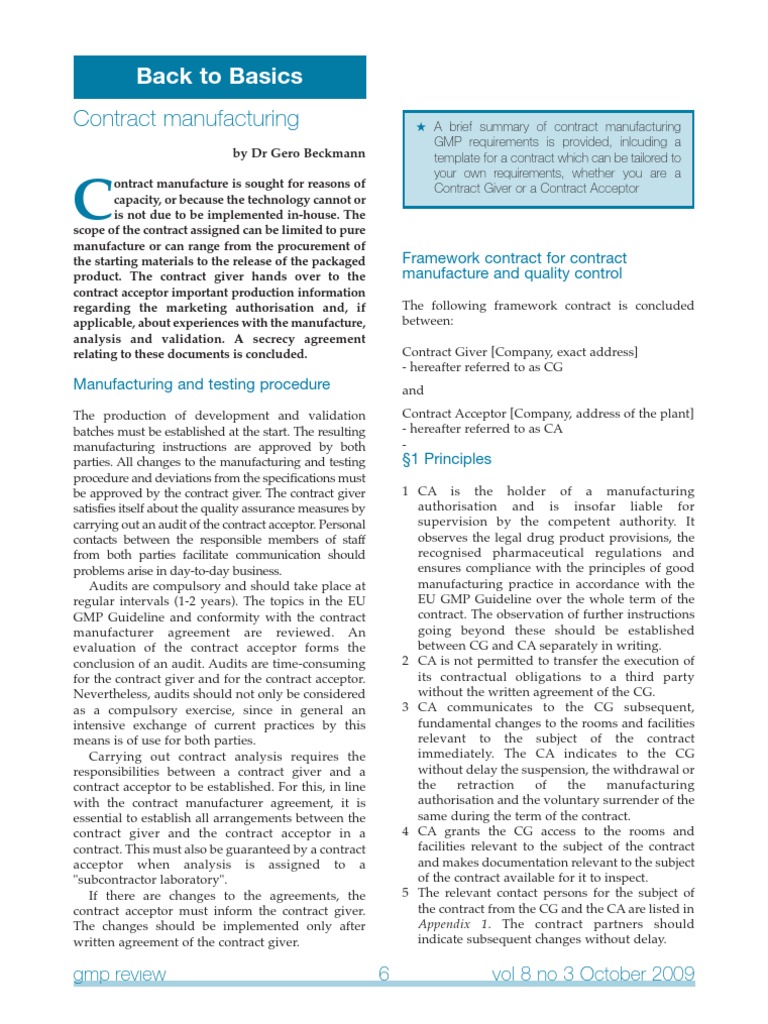 Back to Basics

Contract manufacturing

by Dr Gero Beckmann

Contract manufacture is sought for reasons of capacity, or because the technology cannot or is not due to be implemented in-house. The scope of the contract assigned can be limited to pure manufacture or can range from the procurement of the starting materials to the release of the packaged product. The contract giver hands over to the contract acceptor important production information regarding the marketing authorisation and, if applicable, about experiences with the manufacture, analysis and validation. A secrecy agreement relating to these documents is concluded.

Manufacturing and testing procedure

The production of development and validation batches must be established at the start. The resulting manufacturing instructions are approved by both parties. All changes to the manufacturing and testing procedure and deviations from the specifications must be approved by the contract giver. The contract giver satisfies itself about the quality assurance measures by carrying out an audit of the contract acceptor. Personal contacts between the responsible members of staff from both parties facilitate communication should problems arise in day-to-day business.

Audits are compulsory and should take place at regular intervals (1-2 years). The topics in the EU GMP Guideline and conformity with the contract manufacturer agreement are reviewed. An evaluation of the contract acceptor forms the conclusion of an audit. Audits are time-consuming for the contract giver and for the contract acceptor. Nevertheless, audits should not only be considered as a compulsory exercise, since in general an intensive exchange of current practices by this means is of use for both parties.

Carrying out contract analysis requires the responsibilities between a contract giver and a contract acceptor to be established. For this, in line with the contract manufacturer agreement, it is essential to establish all arrangements between the contract giver and the contract acceptor in a contract. This must also be guaranteed by a contract acceptor when analysis is assigned to a "subcontractor laboratory".

If there are changes to the agreements, the contract acceptor must inform the contract giver. The changes should be implemented only after written agreement of the contract giver.

★ A brief summary of contract manufacturing GMP requirements is provided, inlcuding a template for a contract which can be tailored to your own requirements, whether you are a Contract Giver or a Contract Acceptor

Framework contract for contract manufacture and quality control

The following framework contract is concluded between:

Contract Giver [Company, exact address]
- hereafter referred to as CG

and

Contract Acceptor [Company, address of the plant]
- hereafter referred to as CA
-

§1 Principles

1 CA is the holder of a manufacturing authorisation and is insofar liable for supervision by the competent authority. It observes the legal drug product provisions, the recognised pharmaceutical regulations and ensures compliance with the principles of good manufacturing practice in accordance with the EU GMP Guideline over the whole term of the contract. The observation of further instructions going beyond these should be established between CG and CA separately in writing.
2 CA is not permitted to transfer the execution of its contractual obligations to a third party without the written agreement of the CG.
3 CA communicates to the CG subsequent, fundamental changes to the rooms and facilities relevant to the subject of the contract immediately. The CA indicates to the CG without delay the suspension, the withdrawal or the retraction of the manufacturing authorisation and the voluntary surrender of the same during the term of the contract.
4 CA grants the CG access to the rooms and facilities relevant to the subject of the contract and makes documentation relevant to the subject of the contract available for it to inspect.
5 The relevant contact persons for the subject of the contract from the CG and the CA are listed in Appendix 1. The contract partners should indicate subsequent changes without delay.

gmp review 6 vol 8 no 3 October 2009